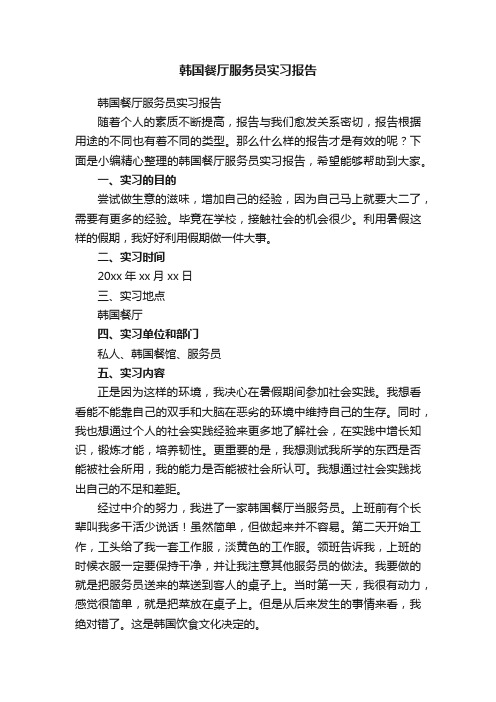 韩国餐厅服务员实习报告

韩国餐厅服务员实习报告

随着个人的素质不断提高，报告与我们愈发关系密切，报告根据用途的不同也有着不同的类型。那么什么样的报告才是有效的呢？下面是小编精心整理的韩国餐厅服务员实习报告，希望能够帮助到大家。

一、实习的目的

尝试做生意的滋味，增加自己的经验，因为自己马上就要大二了，需要有更多的经验。毕竟在学校，接触社会的机会很少。利用暑假这样的假期，我好好利用假期做一件大事。

二、实习时间

20xx 年 xx 月 xx 日

三、实习地点

韩国餐厅

四、实习单位和部门

私人、韩国餐馆、服务员

五、实习内容

正是因为这样的环境，我决心在暑假期间参加社会实践。我想看看能不能靠自己的双手和大脑在恶劣的环境中维持自己的生存。同时，我也想通过个人的社会实践经验来更多地了解社会，在实践中增长知识，锻炼才能，培养韧性。更重要的是，我想测试我所学的东西是否能被社会所用，我的能力是否能被社会所认可。我想通过社会实践找出自己的不足和差距。

经过中介的努力，我进了一家韩国餐厅当服务员。上班前有个长辈叫我多干活少说话！虽然简单，但做起来并不容易。第二天开始工作，工头给了我一套工作服，淡黄色的工作服。领班告诉我，上班的时候衣服一定要保持干净，并让我注意其他服务员的做法。我要做的就是把服务员送来的菜送到客人的桌子上。当时第一天，我很有动力，感觉很简单，就是把菜放在桌子上。但是从后来发生的事情来看，我绝对错了。这是韩国饮食文化决定的。